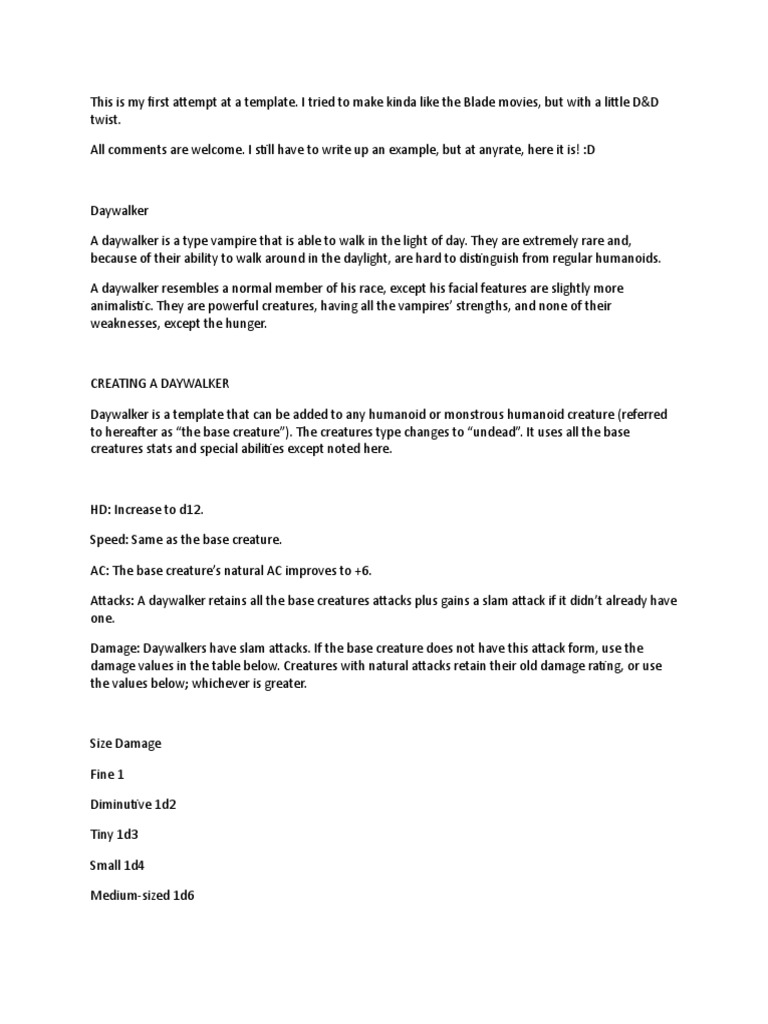 This is my first attempt at a template. I tried to make kinda like the Blade movies, but with a little D&D twist.

All comments are welcome. I still have to write up an example, but at anyrate, here it is! :D

Daywalker

A daywalker is a type vampire that is able to walk in the light of day. They are extremely rare and, because of their ability to walk around in the daylight, are hard to distinguish from regular humanoids.

A daywalker resembles a normal member of his race, except his facial features are slightly more animalistic. They are powerful creatures, having all the vampires' strengths, and none of their weaknesses, except the hunger.

CREATING A DAYWALKER

Daywalker is a template that can be added to any humanoid or monstrous humanoid creature (referred to hereafter as "the base creature"). The creatures type changes to "undead". It uses all the base creatures stats and special abilities except noted here.

HD: Increase to d12.

Speed: Same as the base creature.

AC: The base creature's natural AC improves to +6.

Attacks: A daywalker retains all the base creatures attacks plus gains a slam attack if it didn't already have one.

Damage: Daywalkers have slam attacks. If the base creature does not have this attack form, use the damage values in the table below. Creatures with natural attacks retain their old damage rating, or use the values below; whichever is greater.

Size Damage

Fine 1

Diminutive 1d2

Tiny 1d3

Small 1d4

Medium-sized 1d6